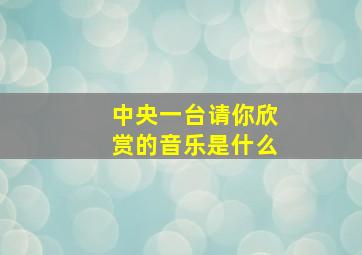 中央一台请你欣赏的音乐是什么